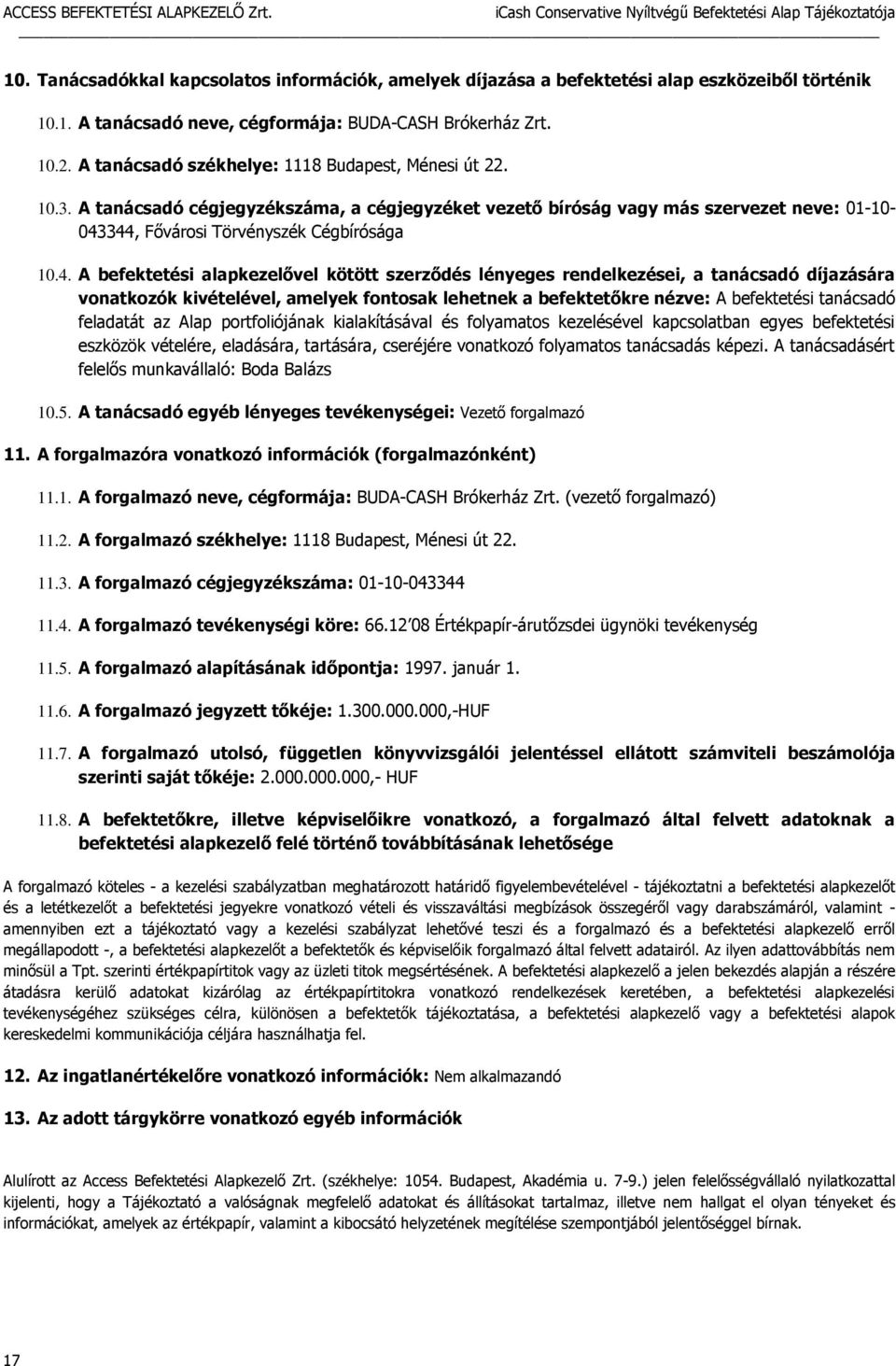 ACCESS BEFEKTETÉSI ALAPKEZELŐ Zrt.

iCash Conservative Nyíltvégű Befektetési Alap Tájékoztatója

10. Tanácsadókkal kapcsolatos információk, amelyek díjazása a befektetési alap eszközeiből történik

10.1. A tanácsadó neve, cégformája: BUDA-CASH Brókerház Zrt.

10.2. A tanácsadó székhelye: 1118 Budapest, Ménesi út 22.

10.3. A tanácsadó cégjegyzékszáma, a cégjegyzéket vezető bíróság vagy más szervezet neve: 01-10-043344, Fővárosi Törvényszék Cégbírósága

10.4. A befektetési alapkezelővel kötött szerződés lényeges rendelkezései, a tanácsadó díjazására vonatkozók kivételével, amelyek fontosak lehetnek a befektetőkre nézve: A befektetési tanácsadó feladatát az Alap portfoliójának kialakításával és folyamatos kezelésével kapcsolatban egyes befektetési eszközök vételére, eladására, tartására, cseréjére vonatkozó folyamatos tanácsadás képezi. A tanácsadásért felelős munkavállaló: Boda Balázs

10.5. A tanácsadó egyéb lényeges tevékenységei: Vezető forgalmazó

11. A forgalmazóra vonatkozó információk (forgalmazónként)

11.1. A forgalmazó neve, cégformája: BUDA-CASH Brókerház Zrt. (vezető forgalmazó)

11.2. A forgalmazó székhelye: 1118 Budapest, Ménesi út 22.

11.3. A forgalmazó cégjegyzékszáma: 01-10-043344

11.4. A forgalmazó tevékenységi köre: 66.12'08 Értékpapír-árutőzsdei ügynöki tevékenység

11.5. A forgalmazó alapításának időpontja: 1997. január 1.

11.6. A forgalmazó jegyzett tőkéje: 1.300.000.000,-HUF

11.7. A forgalmazó utolsó, független könyvvizsgálói jelentéssel ellátott számviteli beszámolója szerinti saját tőkéje: 2.000.000.000,- HUF

11.8. A befektetőkre, illetve képviselőikre vonatkozó, a forgalmazó által felvett adatoknak a befektetési alapkezelő felé történő továbbításának lehetősége

A forgalmazó köteles - a kezelési szabályzatban meghatározott határidő figyelembevételével - tájékoztatni a befektetési alapkezelőt és a letétkezelőt a befektetési jegyekre vonatkozó vételi és visszaváltási megbízások összegéről vagy darabszámáról, valamint - amennyiben ezt a tájékoztató vagy a kezelési szabályzat lehetővé teszi és a forgalmazó és a befektetési alapkezelő erről megállapodott -, a befektetési alapkezelőt a befektetők és képviselőik forgalmazó által felvett adatairól. Az ilyen adattovábbítás nem minősül a Tpt. szerinti értékpapírtitok vagy az üzleti titok megsértésének. A befektetési alapkezelő a jelen bekezdés alapján a részére átadásra kerülő adatokat kizárólag az értékpapírtitokra vonatkozó rendelkezések keretében, a befektetési alapkezelési tevékenységéhez szükséges célra, különösen a befektetők tájékoztatása, a befektetési alapkezelő vagy a befektetési alapok kereskedelmi kommunikációja céljára használhatja fel.

12. Az ingatlanértékelőre vonatkozó információk: Nem alkalmazandó

13. Az adott tárgykörre vonatkozó egyéb információk

Alulírott az Access Befektetési Alapkezelő Zrt. (székhelye: 1054. Budapest, Akadémia u. 7-9.) jelen felelősségvállaló nyilatkozattal kijelenti, hogy a Tájékoztató a valóságnak megfelelő adatokat és állításokat tartalmaz, illetve nem hallgat el olyan tényeket és információkat, amelyek az értékpapír, valamint a kibocsátó helyzetének megítélése szempontjából jelentőséggel bírnak.

17